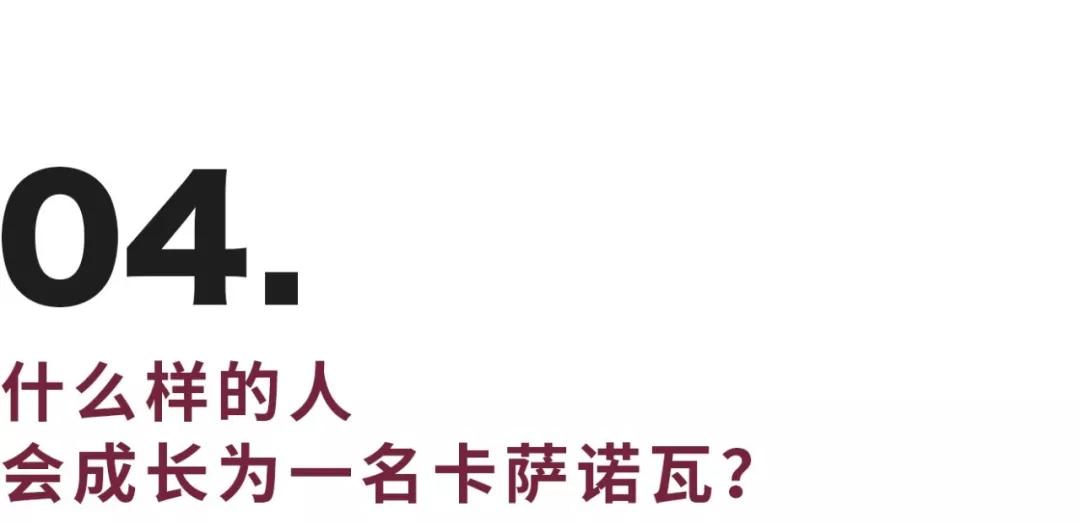 04.

什么样的人
会成长为一名卡萨诺瓦?